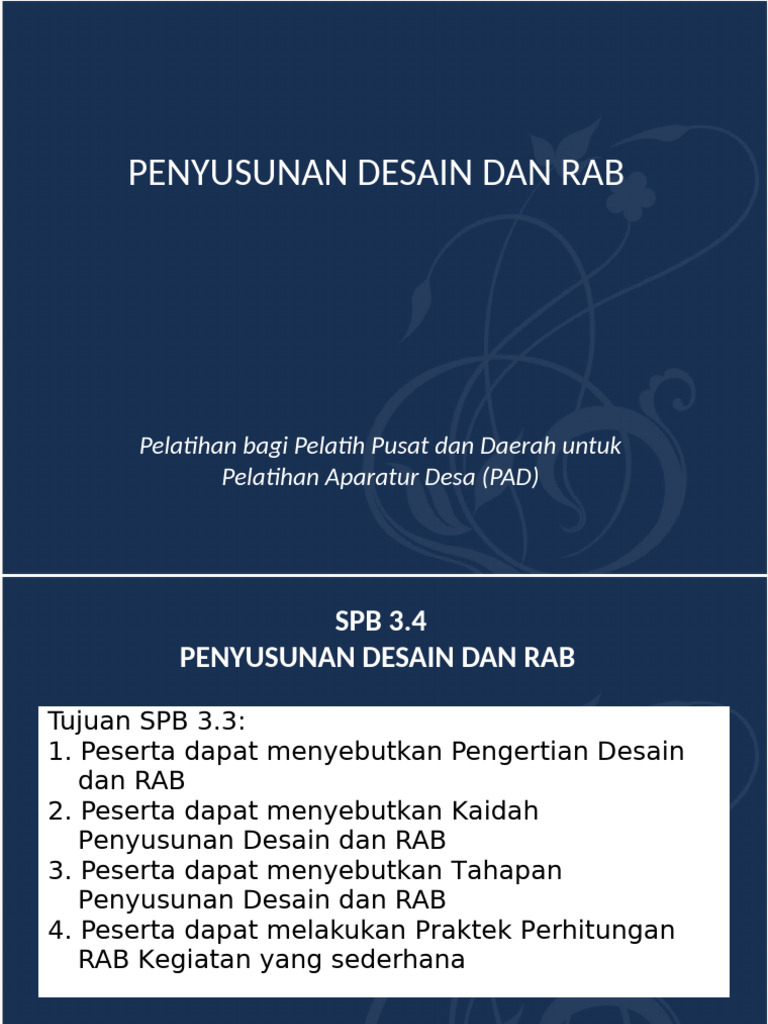 PENYUSUNAN DESAIN DAN RAB

Pelatihan bagi Pelatih Pusat dan Daerah untuk Pelatihan Aparatur Desa (PAD)

SPB 3.4
PENYUSUNAN DESAIN DAN RAB

Tujuan SPB 3.3:
1. Peserta dapat menyebutkan Pengertian Desain dan RAB
2. Peserta dapat menyebutkan Kaidah Penyusunan Desain dan RAB
3. Peserta dapat menyebutkan Tahapan Penyusunan Desain dan RAB
4. Peserta dapat melakukan Praktek Perhitungan RAB Kegiatan yang sederhana